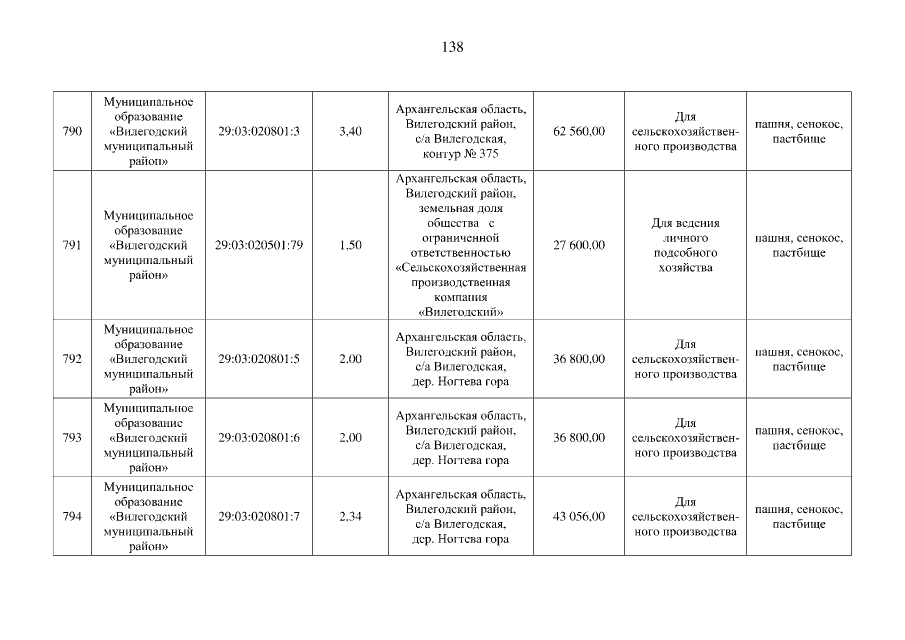 138

| 790 | Муниципальное образование «Вилегодский муниципальный район» | 29:03:020801:3 | 3,40 | Архангельская область, Вилегодский район, с/а Вилегодская, контур № 375 | 62 560,00 | Для сельскохозяйственного производства | пашня, сенокос, пастбище |
|---|---|---|---|---|---|---|---|
| 791 | Муниципальное образование «Вилегодский муниципальный район» | 29:03:020501:79 | 1,50 | Архангельская область, Вилегодский район, земельная доля общества с ограниченной ответственностью «Сельскохозяйственная производственная компания «Вилегодский» | 27 600,00 | Для ведения личного подсобного хозяйства | пашня, сенокос, пастбище |
| 792 | Муниципальное образование «Вилегодский муниципальный район» | 29:03:020801:5 | 2,00 | Архангельская область, Вилегодский район, с/а Вилегодская, дер. Ногтева гора | 36 800,00 | Для сельскохозяйственного производства | пашня, сенокос, пастбище |
| 793 | Муниципальное образование «Вилегодский муниципальный район» | 29:03:020801:6 | 2,00 | Архангельская область, Вилегодский район, с/а Вилегодская, дер. Ногтева гора | 36 800,00 | Для сельскохозяйственного производства | пашня, сенокос, пастбище |
| 794 | Муниципальное образование «Вилегодский муниципальный район» | 29:03:020801:7 | 2,34 | Архангельская область, Вилегодский район, с/а Вилегодская, дер. Ногтева гора | 43 056,00 | Для сельскохозяйственного производства | пашня, сенокос, пастбище |